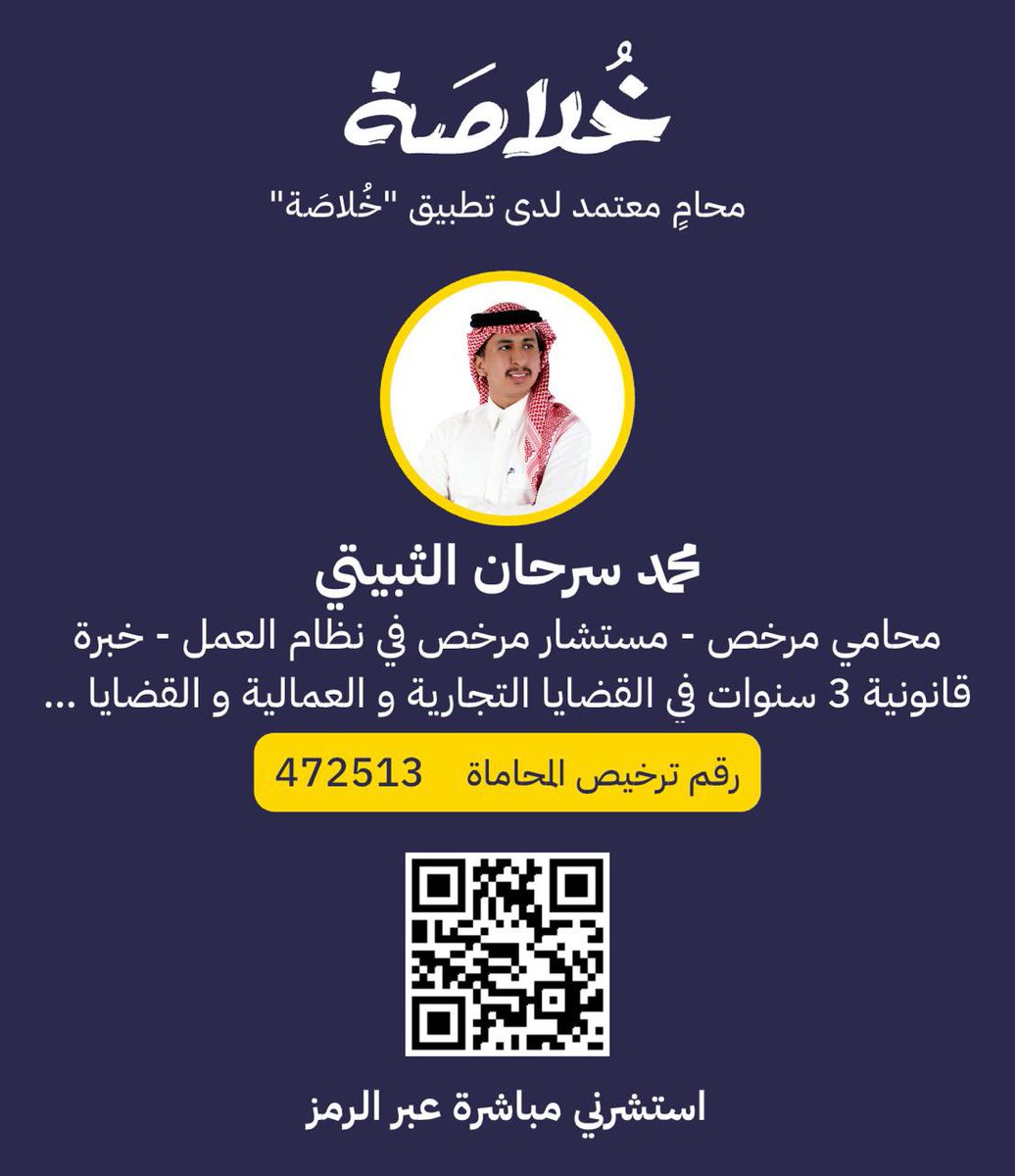 خُلاصَة

محامٍ معتمد لدى تطبيق "خُلاصَة"

محمد سرحان الثبيتي

محامي مرخص - مستشار مرخص في نظام العمل - خبرة قانونية 3 سنوات في القضايا التجارية و العمالية و القضايا ...

رقم ترخيص المحاماة 472513

استشرني مباشرة عبر الرمز